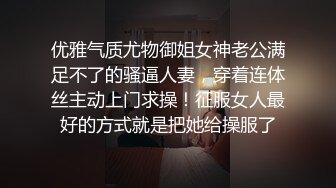 优雅气质尤物御姐女神老公满足不了的骚逼人妻，穿着连体丝主动上门求操！征服女人最好的方式就是把她给操服了